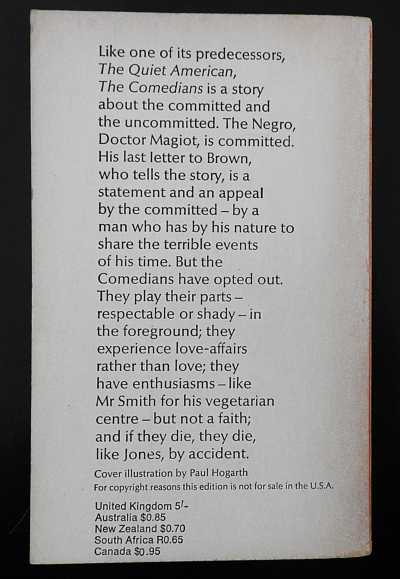 Like one of its predecessors, The Quiet American, The Comedians is a story about the committed and the uncommitted. The Negro, Doctor Magiot, is committed. His last letter to Brown, who tells the story, is a statement and an appeal by the committed – by a man who has by his nature to share the terrible events of his time. But the Comedians have opted out. They play their parts – respectable or shady – in the foreground; they experience love-affairs rather than love; they have enthusiasms – like Mr Smith for his vegetarian centre – but not a faith; and if they die, they die, like Jones, by accident.

Cover illustration by Paul Hogarth
For copyright reasons this edition is not for sale in the U.S.A.

United Kingdom 5/-
Australia $0.85
New Zealand $0.70
South Africa R0.65
Canada $0.95